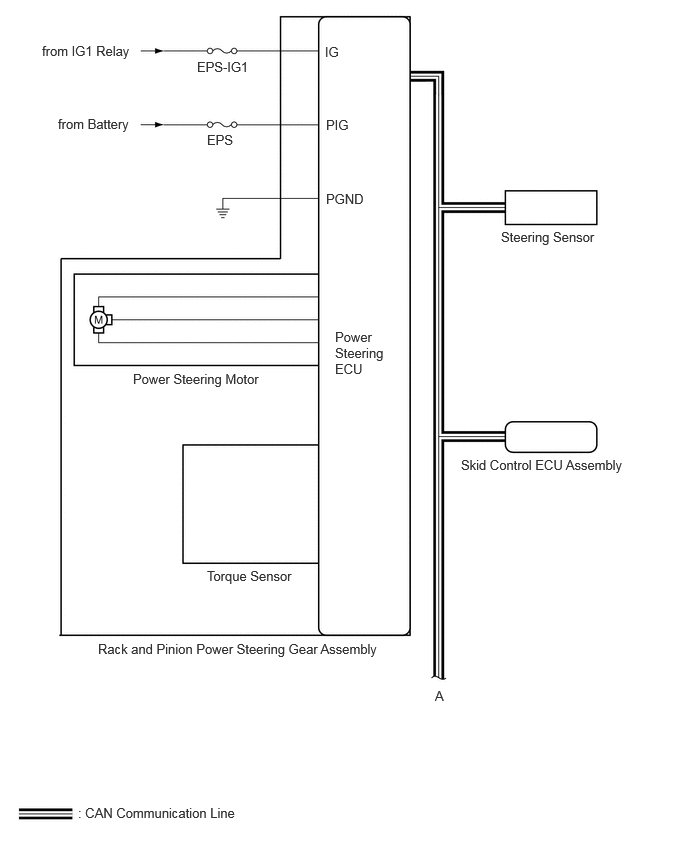 from IG1 Relay
EPS-IG1
IG
from Battery
EPS
PIG
PGND
Steering Sensor
M
Power Steering ECU
Power Steering Motor
Skid Control ECU Assembly
Torque Sensor
Rack and Pinion Power Steering Gear Assembly
A
: CAN Communication Line